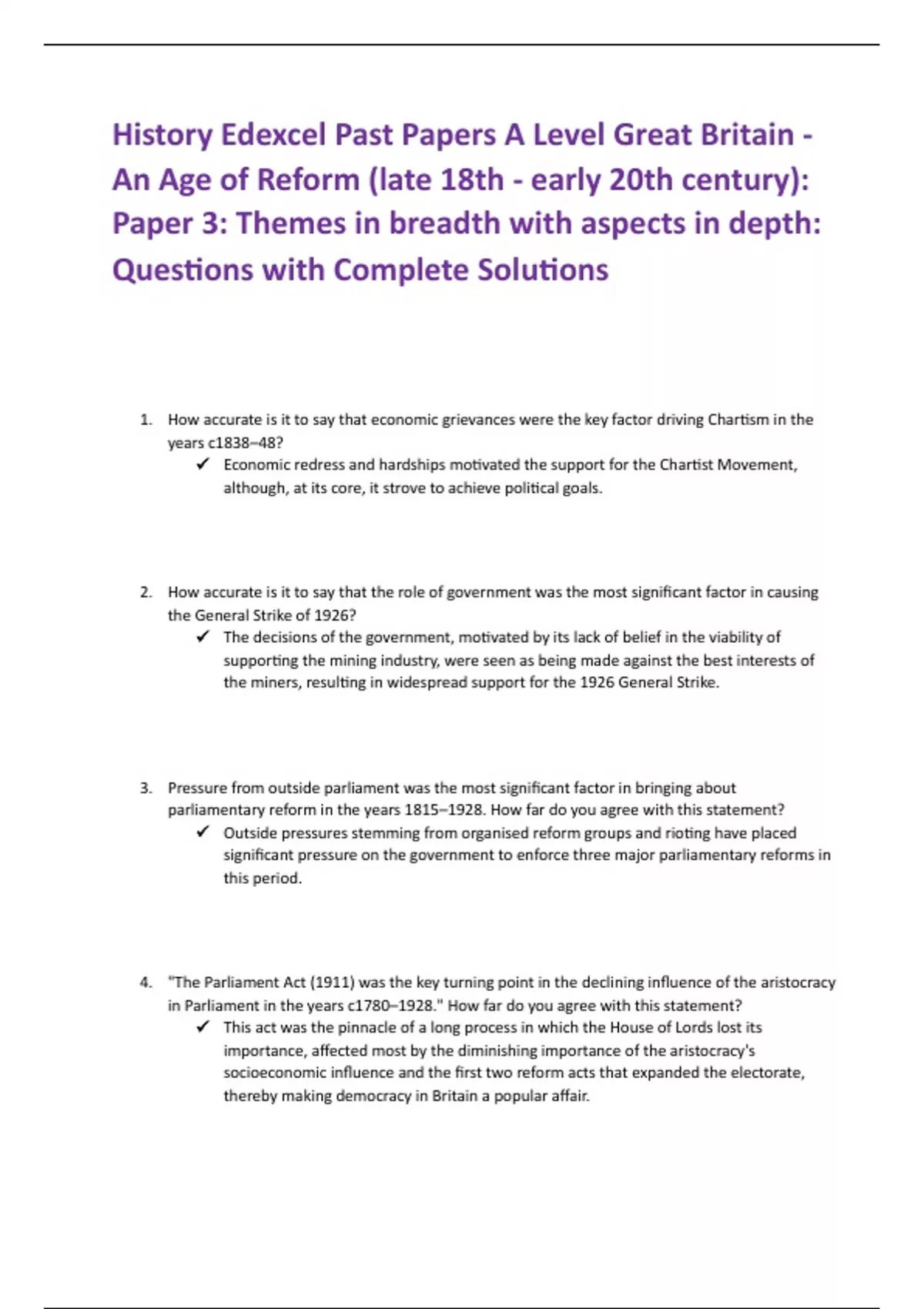 History Edexcel Past Papers A Level Great Britain - An Age of Reform (late 18th - early 20th century): Paper 3: Themes in breadth with aspects in depth: Questions with Complete Solutions

1. How accurate is it to say that economic grievances were the key factor driving Chartism in the years c1838–48?
✓ Economic redress and hardships motivated the support for the Chartist Movement, although, at its core, it strove to achieve political goals.

2. How accurate is it to say that the role of government was the most significant factor in causing the General Strike of 1926?
✓ The decisions of the government, motivated by its lack of belief in the viability of supporting the mining industry, were seen as being made against the best interests of the miners, resulting in widespread support for the 1926 General Strike.

3. Pressure from outside parliament was the most significant factor in bringing about parliamentary reform in the years 1815–1928. How far do you agree with this statement?
✓ Outside pressures stemming from organised reform groups and rioting have placed significant pressure on the government to enforce three major parliamentary reforms in this period.

4. "The Parliament Act (1911) was the key turning point in the declining influence of the aristocracy in Parliament in the years c1780–1928." How far do you agree with this statement?
✓ This act was the pinnacle of a long process in which the House of Lords lost its importance, affected most by the diminishing importance of the aristocracy's socioeconomic influence and the first two reform acts that expanded the electorate, thereby making democracy in Britain a popular affair.